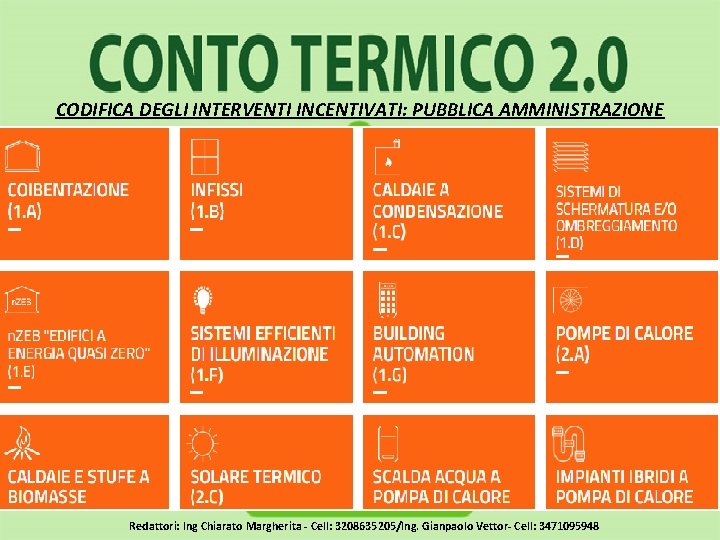 CONTO TERMICO 2.0

CODIFICA DEGLI INTERVENTI INCENTIVATI: PUBBLICA AMMINISTRAZIONE

COIBENTAZIONE (1.A)

INFISSI (1.B)

CALDAIE A CONDENSAZIONE (1.C)

SISTEMI DI SCHERMATURA E/O OMBREGGIAMENTO (1.D)

nZEB

nZEB "EDIFICI A ENERGIA QUASI ZERO" (1.E)

SISTEMI EFFICIENTI DI ILLUMINAZIONE (1.F)

BUILDING AUTOMATION (1.G)

POMPE DI CALORE (2.A)

CALDAIE E STUFE A BIOMASSE

SOLARE TERMICO (2.C)

SCALDA ACQUA A POMPA DI CALORE

IMPIANTI IBRIDI A POMPA DI CALORE

Redattori: Ing Chiarato Margherita - Cell: 3208635205/Ing. Gianpaolo Vettor- Cell: 3471095948